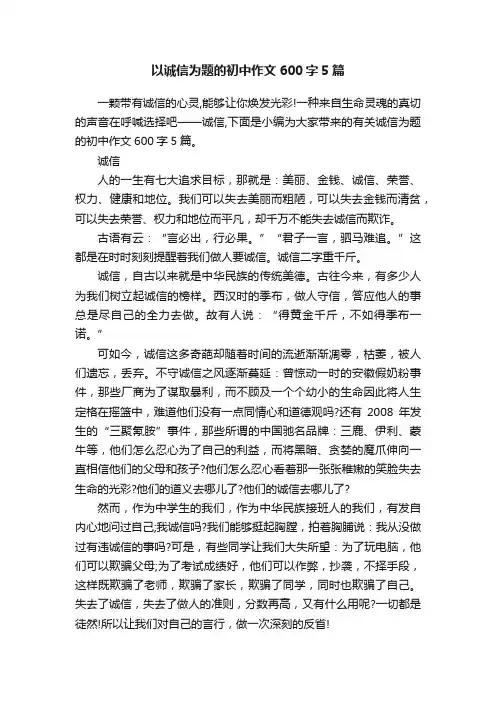 以诚信为题的初中作文 600 字 5 篇

一颗带有诚信的心灵,能够让你焕发光彩!一种来自生命灵魂的真切的声音在呼喊选择吧——诚信,下面是小编为大家带来的有关诚信为题的初中作文 600 字 5 篇。

诚信

人的一生有七大追求目标，那就是：美丽、金钱、诚信、荣誉、权力、健康和地位。我们可以失去美丽而粗陋，可以失去金钱而清贫，可以失去荣誉、权力和地位而平凡，却千万不能失去诚信而欺诈。

古语有云：“言必出，行必果。”“君子一言，驷马难追。”这都是在时时刻刻提醒着我们做人要诚信。诚信二字重千斤。

诚信，自古以来就是中华民族的传统美德。古往今来，有多少人为我们树立起诚信的榜样。西汉时的季布，做人守信，答应他人的事总是尽自己的全力去做。故有人说：“得黄金千斤，不如得季布一诺。”

可如今，诚信这多奇葩却随着时间的流逝渐渐凋零，枯萎，被人们遗忘，丢弃。不守诚信之风逐渐蔓延：曾惊动一时的安徽假奶粉事件，那些厂商为了谋取暴利，而不顾及一个个幼小的生命因此将人生定格在摇篮中，难道他们没有一点同情心和道德观吗?还有 2008 年发生的“三聚氰胺”事件，那些所谓的中国驰名品牌：三鹿、伊利、蒙牛等，他们怎么忍心为了自己的利益，而将黑暗、贪婪的魔爪伸向一直相信他们的父母和孩子?他们怎么忍心看着那一张张稚嫩的笑脸失去生命的光彩?他们的道义去哪儿了?他们的诚信去哪儿了?

然而，作为中学生的我们，作为中华民族接班人的我们，有发自内心地问过自己;我诚信吗?我们能够挺起胸膛，拍着胸脯说：我从没做过有违诚信的事吗?可是，有些同学让我们大失所望：为了玩电脑，他们可以欺骗父母;为了考试成绩好，他们可以作弊，抄袭，不择手段，这样既欺骗了老师，欺骗了家长，欺骗了同学，同时也欺骗了自己。失去了诚信，失去了做人的准则，分数再高，又有什么用呢?一切都是徒然!所以让我们对自己的言行，做一次深刻的反省!